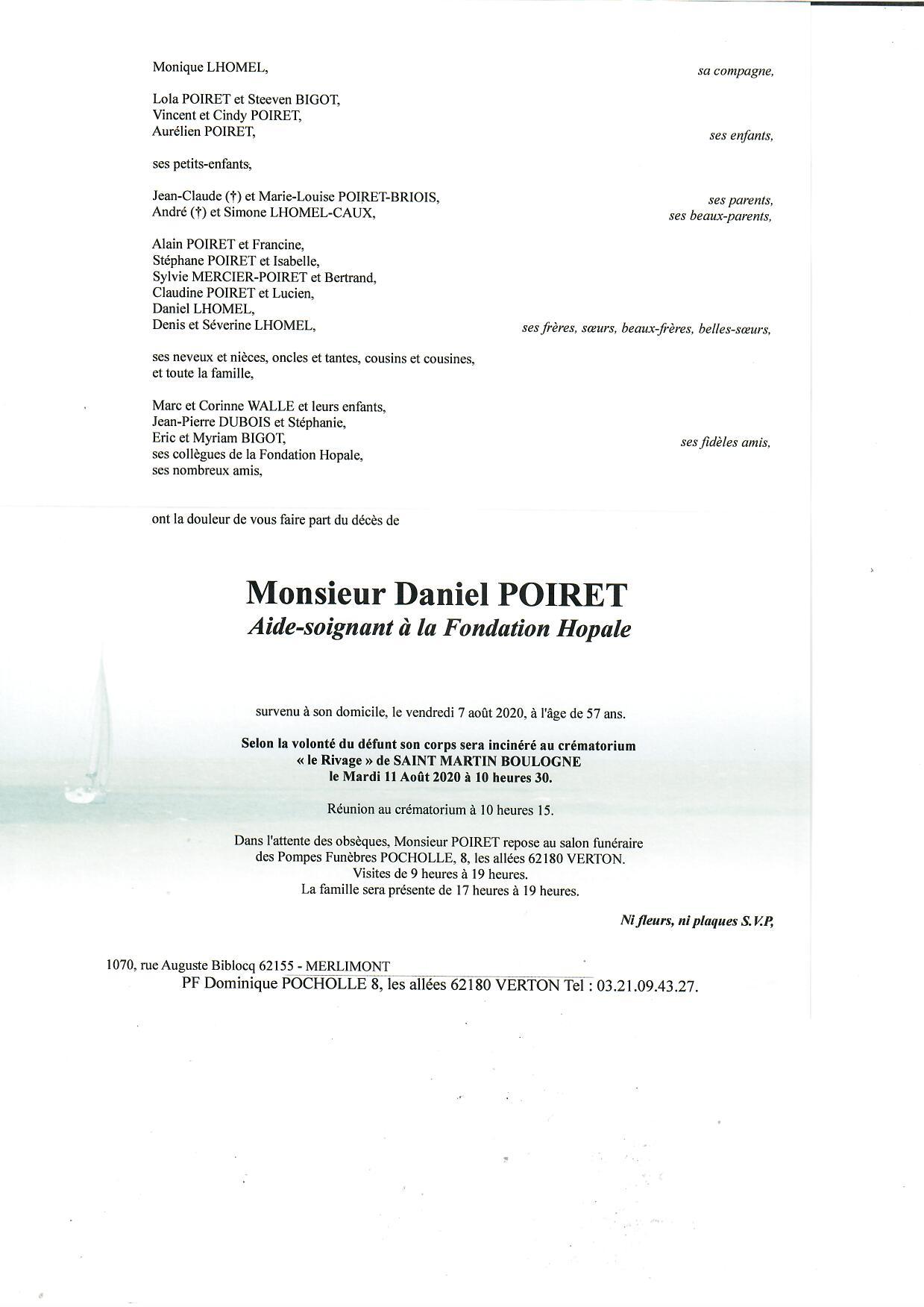 Monique LHOMEL, sa compagne,

Lola POIRET et Steeven BIGOT,
Vincent et Cindy POIRET,
Aurélien POIRET, ses enfants,

ses petits-enfants,

Jean-Claude (†) et Marie-Louise POIRET-BRIOIS, ses parents,
André (†) et Simone LHOMEL-CAUX, ses beaux-parents,

Alain POIRET et Francine,
Stéphane POIRET et Isabelle,
Sylvie MERCIER-POIRET et Bertrand,
Claudine POIRET et Lucien,
Daniel LHOMEL,
Denis et Séverine LHOMEL, ses frères, sœurs, beaux-frères, belles-sœurs,

ses neveux et nièces, oncles et tantes, cousins et cousines,
et toute la famille,

Marc et Corinne WALLE et leurs enfants,
Jean-Pierre DUBOIS et Stéphanie,
Eric et Myriam BIGOT, ses fidèles amis,
ses collègues de la Fondation Hopale,
ses nombreux amis,

ont la douleur de vous faire part du décès de

Monsieur Daniel POIRET
Aide-soignant à la Fondation Hopale

survenu à son domicile, le vendredi 7 août 2020, à l'âge de 57 ans.

Selon la volonté du défunt son corps sera incinéré au crématorium
« le Rivage » de SAINT MARTIN BOULOGNE
le Mardi 11 Août 2020 à 10 heures 30.

Réunion au crématorium à 10 heures 15.

Dans l'attente des obsèques, Monsieur POIRET repose au salon funéraire des Pompes Funèbres POCHOLLE, 8, les allées 62180 VERTON.
Visites de 9 heures à 19 heures.
La famille sera présente de 17 heures à 19 heures.

Ni fleurs, ni plaques S.V.P,

1070, rue Auguste Biblocq 62155 - MERLIMONT
PF Dominique POCHOLLE 8, les allées 62180 VERTON Tel : 03.21.09.43.27.